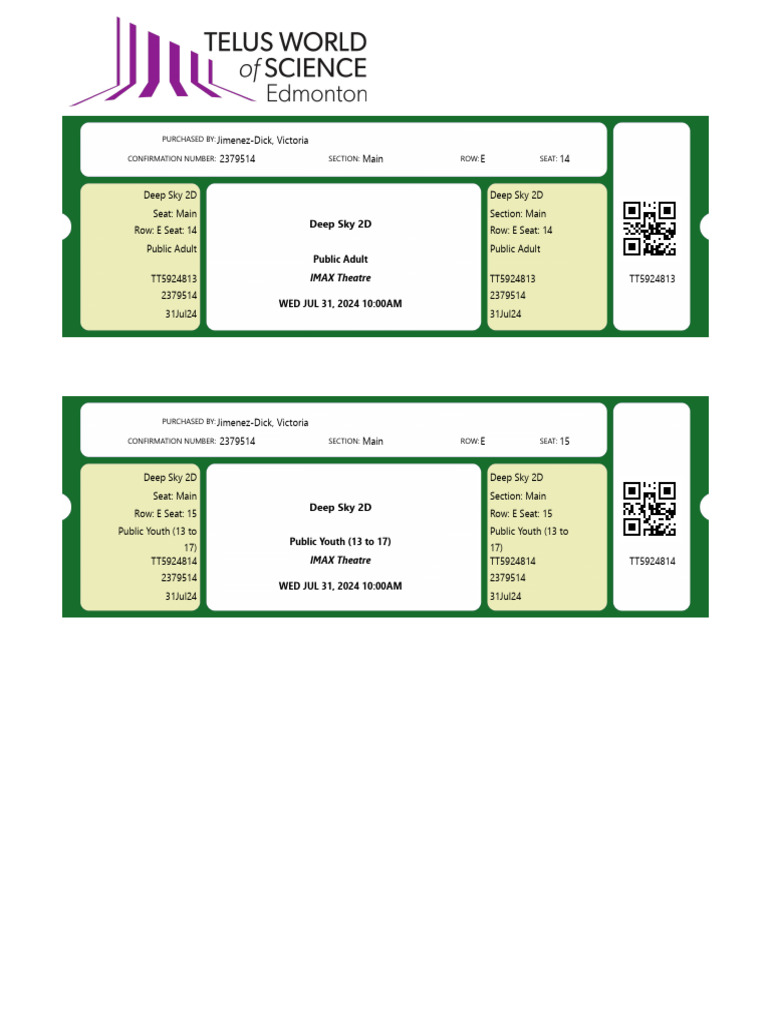 TELUS WORLD of SCIENCE Edmonton

PURCHASED BY: Jimenez-Dick, Victoria
CONFIRMATION NUMBER: 2379514 SECTION: Main ROW: E SEAT: 14

Deep Sky 2D
Seat: Main
Row: E Seat: 14
Public Adult
TT5924813
2379514
31Jul24

Deep Sky 2D
Public Adult
IMAX Theatre
WED JUL 31, 2024 10:00AM

Deep Sky 2D
Section: Main
Row: E Seat: 14
Public Adult
TT5924813
2379514
31Jul24

TT5924813

PURCHASED BY: Jimenez-Dick, Victoria
CONFIRMATION NUMBER: 2379514 SECTION: Main ROW: E SEAT: 15

Deep Sky 2D
Seat: Main
Row: E Seat: 15
Public Youth (13 to 17)
TT5924814
2379514
31Jul24

Deep Sky 2D
Public Youth (13 to 17)
IMAX Theatre
WED JUL 31, 2024 10:00AM

Deep Sky 2D
Section: Main
Row: E Seat: 15
Public Youth (13 to 17)
TT5924814
2379514
31Jul24

TT5924814